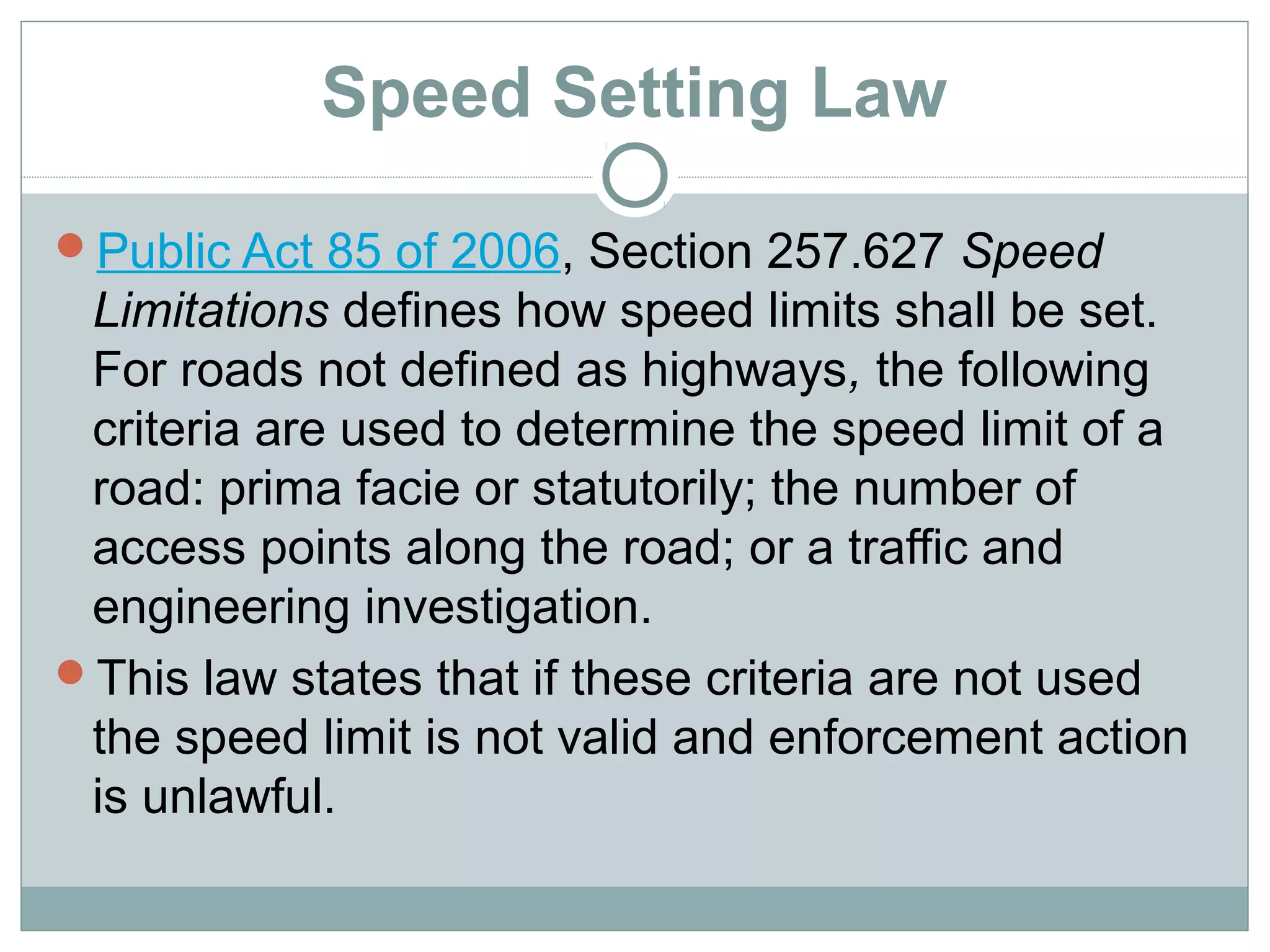 Speed Setting Law

Public Act 85 of 2006, Section 257.627 Speed Limitations defines how speed limits shall be set. For roads not defined as highways, the following criteria are used to determine the speed limit of a road: prima facie or statutorily; the number of access points along the road; or a traffic and engineering investigation.

This law states that if these criteria are not used the speed limit is not valid and enforcement action is unlawful.